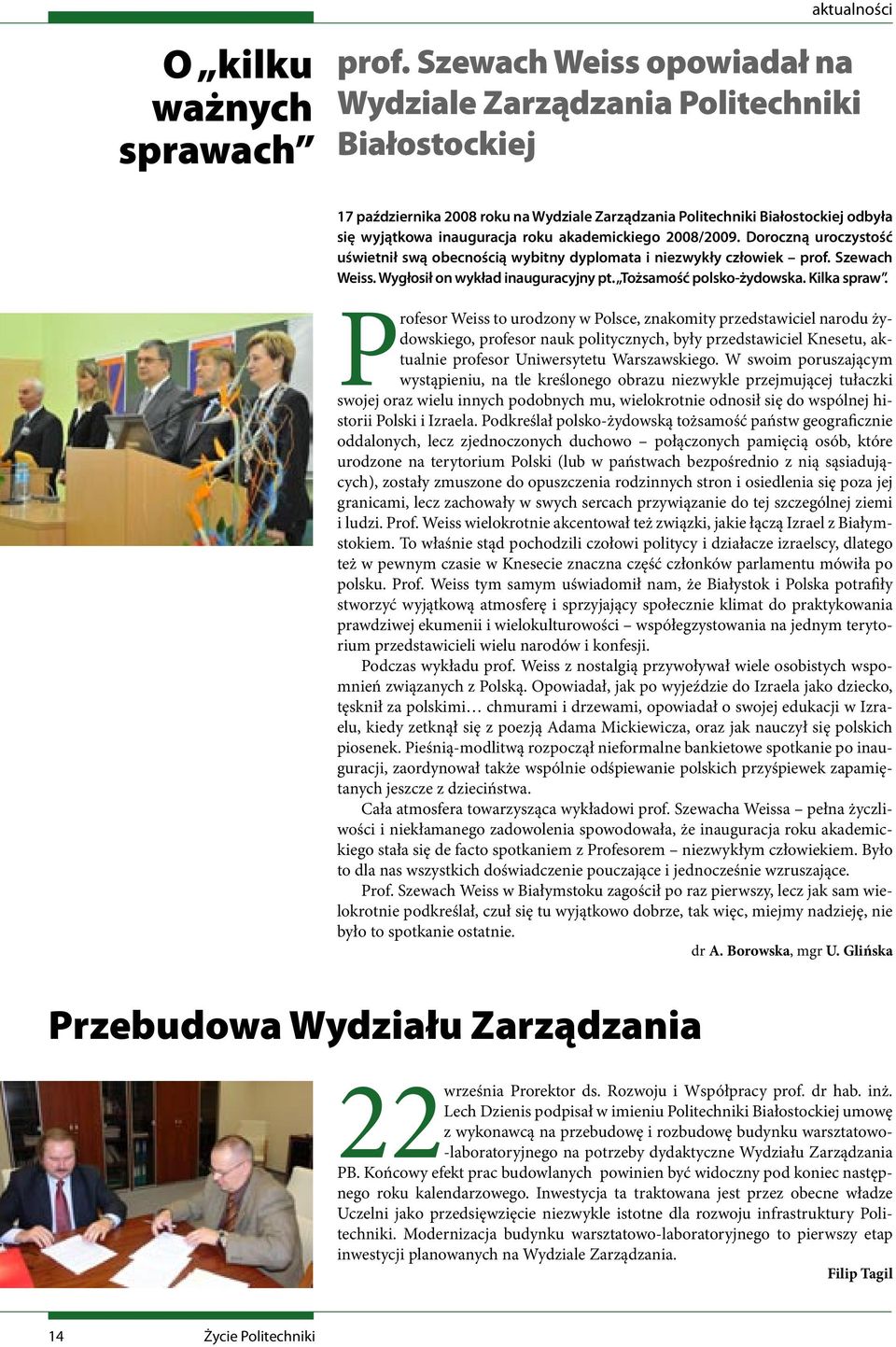 aktualności

O „kilku ważnych sprawach”

prof. Szewach Weiss opowiadał na Wydziale Zarządzania Politechniki Białostockiej

17 października 2008 roku na Wydziale Zarządzania Politechniki Białostockiej odbyła się wyjątkowa inauguracja roku akademickiego 2008/2009. Doroczną uroczystość uświetnił swą obecnością wybitny dyplomata i niezwykły człowiek – prof. Szewach Weiss. Wygłosił on wykład inauguracyjny pt. „Tożsamość polsko-żydowska. Kilka spraw”.

Profesor Weiss to urodzony w Polsce, znakomity przedstawiciel narodu żydowskiego, profesor nauk politycznych, były przedstawiciel Knesetu, aktualnie profesor Uniwersytetu Warszawskiego. W swoim poruszającym wystąpieniu, na tle kreślonego obrazu niezwykle przejmującej tułaczki swojej oraz wielu innych podobnych mu, wielokrotnie odnosił się do wspólnej historii Polski i Izraela. Podkreślał polsko-żydowską tożsamość państw geograficznie oddalonych, lecz zjednoczonych duchowo – połączonych pamięcią osób, które urodzone na terytorium Polski (lub w państwach bezpośrednio z nią sąsiadujących), zostały zmuszone do opuszczenia rodzinnych stron i osiedlenia się poza jej granicami, lecz zachowały w swych sercach przywiązanie do tej szczególnej ziemi i ludzi. Prof. Weiss wielokrotnie akcentował też związki, jakie łączą Izrael z Białymstokiem. To właśnie stąd pochodzili czołowi politycy i działacze izraelscy, dlatego też w pewnym czasie w Knesecie znaczna część członków parlamentu mówiła po polsku. Prof. Weiss tym samym uświadomił nam, że Białystok i Polska potrafiły stworzyć wyjątkową atmosferę i sprzyjający społecznie klimat do praktykowania prawdziwej ekumenii i wielokulturowości – współegzystowania na jednym terytorium przedstawicieli wielu narodów i konfesji.

Podczas wykładu prof. Weiss z nostalgią przywoływał wiele osobistych wspomnień związanych z Polską. Opowiadał, jak po wyjeździe do Izraela jako dziecko, tęsknił za polskimi… chmurami i drzewami, opowiadał o swojej edukacji w Izraelu, kiedy zetknął się z poezją Adama Mickiewicza, oraz jak nauczył się polskich piosenek. Pieśnią-modlitwą rozpoczął nieformalne bankietowe spotkanie po inauguracji, zaordynował także wspólnie odśpiewanie polskich przyśpiewek zapamiętanych jeszcze z dzieciństwa.

Cała atmosfera towarzysząca wykładowi prof. Szewacha Weissa – pełna życzliwości i niekłamanego zadowolenia spowodowała, że inauguracja roku akademickiego stała się de facto spotkaniem z Profesorem – niezwykłym człowiekiem. Było to dla nas wszystkich doświadczenie pouczające i jednocześnie wzruszające.

Prof. Szewach Weiss w Białymstoku zagościł po raz pierwszy, lecz jak sam wielokrotnie podkreślał, czuł się tu wyjątkowo dobrze, tak więc, miejmy nadzieję, nie było to spotkanie ostatnie.

dr A. Borowska, mgr U. Glińska

Przebudowa Wydziału Zarządzania

22 września Prorektor ds. Rozwoju i Współpracy prof. dr hab. inż. Lech Dzienis podpisał w imieniu Politechniki Białostockiej umowę z wykonawcą na przebudowę i rozbudowę budynku warsztatowo-laboratoryjnego na potrzeby dydaktyczne Wydziału Zarządzania PB. Końcowy efekt prac budowlanych powinien być widoczny pod koniec następnego roku kalendarzowego. Inwestycja ta traktowana jest przez obecne władze Uczelni jako przedsięwzięcie niezwykle istotne dla rozwoju infrastruktury Politechniki. Modernizacja budynku warsztatowo-laboratoryjnego to pierwszy etap inwestycji planowanych na Wydziale Zarządzania.

Filip Tagil

14 Życie Politechniki